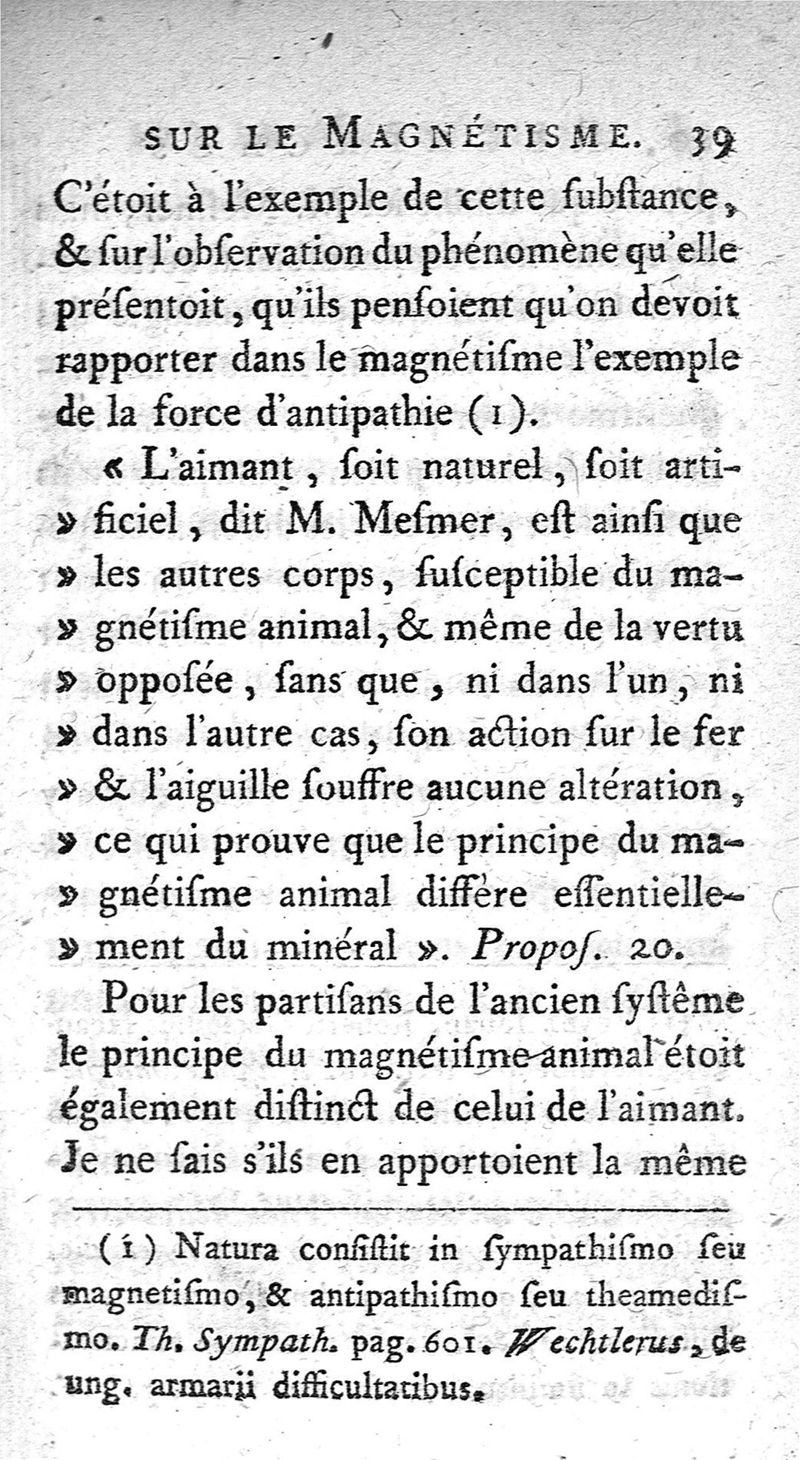 SUR LE MAGNÉTISME. 39

C'étoit à l'exemple de cette ſubſtance, & ſur l'obſervation du phénomène qu'elle préſentoit, qu'ils penſoient qu'on devoit rapporter dans le magnétiſme l'exemple de la force d'antipathie (1).

« L'aimant, ſoit naturel, ſoit artificiel, dit M. Meſmer, eſt ainſi que » les autres corps, ſuſceptible du magnétiſme animal, & même de la vertu » oppoſée, ſans que, ni dans l'un, ni » dans l'autre cas, ſon action ſur le fer » & l'aiguille ſouffre aucune altération, » ce qui prouve que le principe du magnétiſme animal diffère eſſentiellement du minéral ». Propoſ. 20.

Pour les partiſans de l'ancien ſyſtême le principe du magnétiſme animal étoit également diſtinct de celui de l'aimant. Je ne ſais s'ils en apportoient la même

(1) Natura conſiſtit in ſympathiſmo ſeu magnetiſmo, & antipathiſmo ſeu theamediſmo. Th. Sympath. pag. 601. Wechtlerus, de ung. armarii difficultatibus.